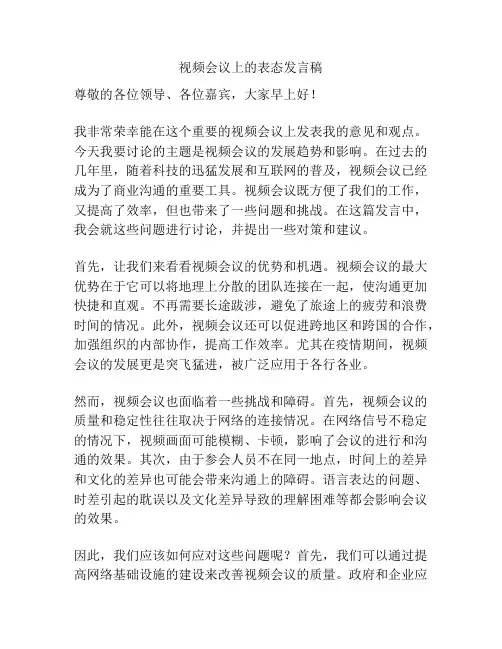 视频会议上的表态发言稿

尊敬的各位领导、各位嘉宾，大家早上好！

我非常荣幸能在这个重要的视频会议上发表我的意见和观点。今天我要讨论的主题是视频会议的发展趋势和影响。在过去的几年里，随着科技的迅猛发展和互联网的普及，视频会议已经成为了商业沟通的重要工具。视频会议既方便了我们的工作，又提高了效率，但也带来了一些问题和挑战。在这篇发言中，我会就这些问题进行讨论，并提出一些对策和建议。

首先，让我们来看看视频会议的优势和机遇。视频会议的最大优势在于它可以将地理上分散的团队连接在一起，使沟通更加快捷和直观。不再需要长途跋涉，避免了旅途上的疲劳和浪费时间的情况。此外，视频会议还可以促进跨地区和跨国的合作，加强组织的内部协作，提高工作效率。尤其在疫情期间，视频会议的发展更是突飞猛进，被广泛应用于各行各业。

然而，视频会议也面临着一些挑战和障碍。首先，视频会议的质量和稳定性往往取决于网络的连接情况。在网络信号不稳定的情况下，视频画面可能模糊、卡顿，影响了会议的进行和沟通的效果。其次，由于参会人员不在同一地点，时间上的差异和文化的差异也可能会带来沟通上的障碍。语言表达的问题、时差引起的耽误以及文化差异导致的理解困难等都会影响会议的效果。

因此，我们应该如何应对这些问题呢？首先，我们可以通过提高网络基础设施的建设来改善视频会议的质量。政府和企业应